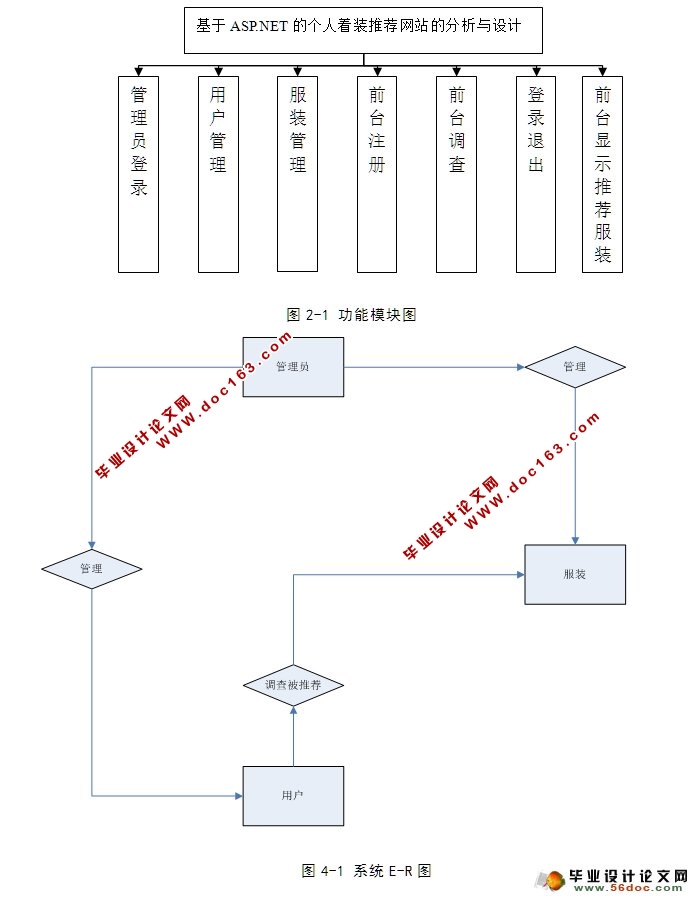 基于 ASP.NET 的个人着装推荐网站的分析与设计

管理员登录

用户管理

服装管理

前台注册

前台调查

登录退出

前台显示推荐服装

图 2-1 功能模块图

管理员

管理

毕业设计论文网
WWW.doc163.com

毕业设计论文网
WWW.doc163.com

管理

服装

调查被推荐

用户

图 4-1 系统 E-R 图

毕业设计论文网
www.56doc.com